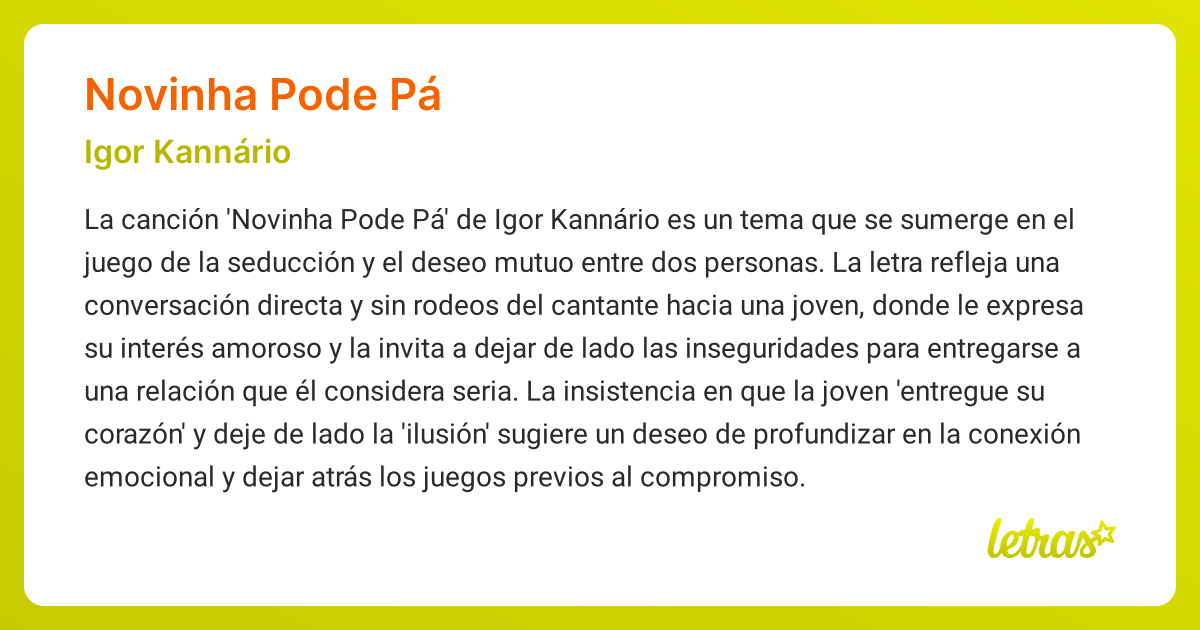 Novinha Pode Pá

Igor Kannário

La canción 'Novinha Pode Pá' de Igor Kannário es un tema que se sumerge en el juego de la seducción y el deseo mutuo entre dos personas. La letra refleja una conversación directa y sin rodeos del cantante hacia una joven, donde le expresa su interés amoroso y la invita a dejar de lado las inseguridades para entregarse a una relación que él considera seria. La insistencia en que la joven 'entregue su corazón' y deje de lado la 'ilusión' sugiere un deseo de profundizar en la conexión emocional y dejar atrás los juegos previos al compromiso.

letras